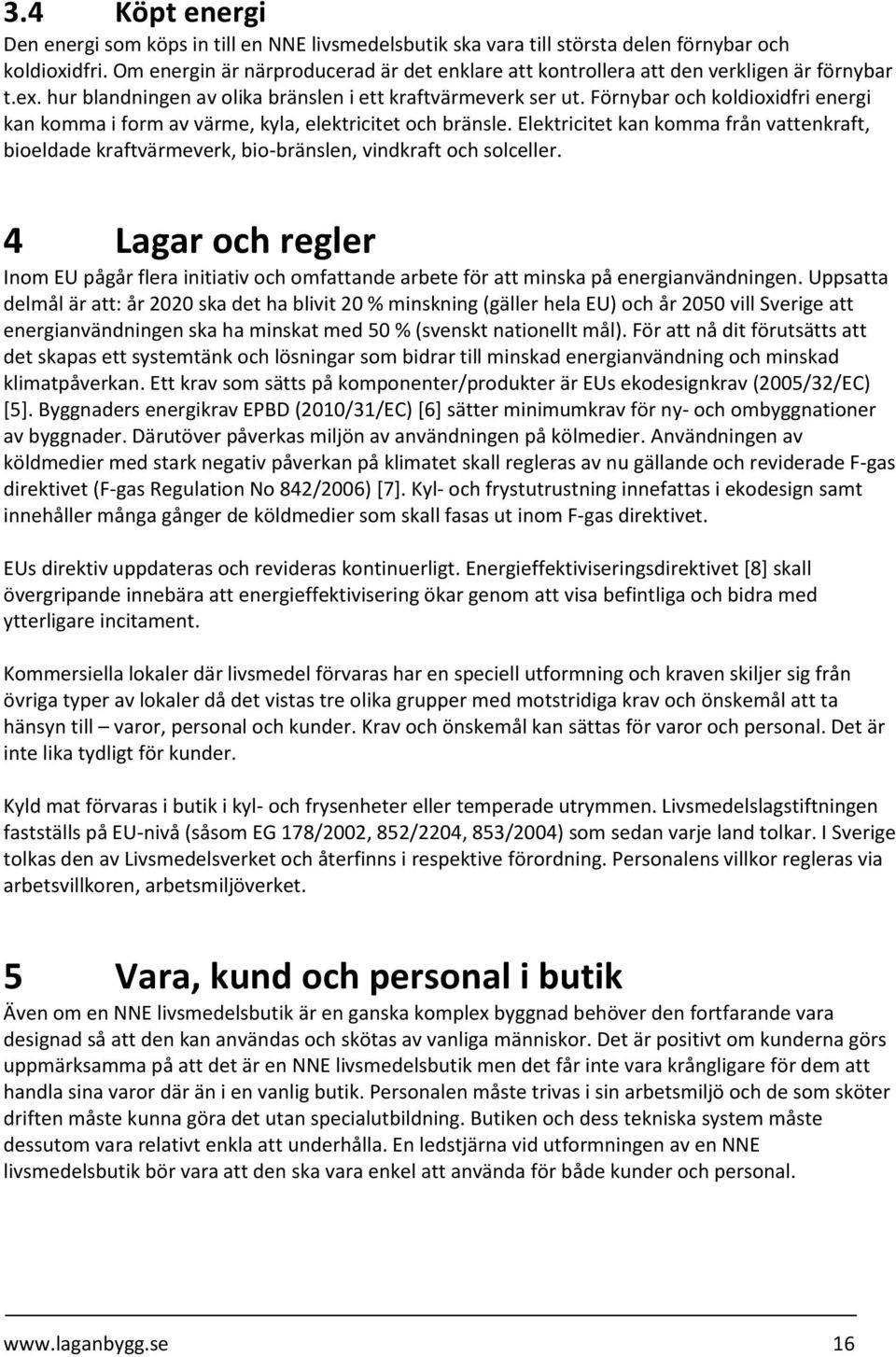 3.4 Köpt energi

Den energi som köps in till en NNE livsmedelsbutik ska vara till största delen förnybar och koldioxidfri. Om energin är närproducerad är det enklare att kontrollera att den verkligen är förnybar t.ex. hur blandningen av olika bränslen i ett kraftvärmeverk ser ut. Förnybar och koldioxidfri energi kan komma i form av värme, kyla, elektricitet och bränsle. Elektricitet kan komma från vattenkraft, bioeldade kraftvärmeverk, bio-bränslen, vindkraft och solceller.

4 Lagar och regler

Inom EU pågår flera initiativ och omfattande arbete för att minska på energianvändningen. Uppsatta delmål är att: år 2020 ska det ha blivit 20 % minskning (gäller hela EU) och år 2050 vill Sverige att energianvändningen ska ha minskat med 50 % (svenskt nationellt mål). För att nå dit förutsätts att det skapas ett systemtänk och lösningar som bidrar till minskad energianvändning och minskad klimatpåverkan. Ett krav som sätts på komponenter/produkter är EUs ekodesignkrav (2005/32/EC) [5]. Byggnaders energikrav EPBD (2010/31/EC) [6] sätter minimumkrav för ny- och ombyggnationer av byggnader. Därutöver påverkas miljön av användningen på kölmedier. Användningen av köldmedier med stark negativ påverkan på klimatet skall regleras av nu gällande och reviderade F-gas direktivet (F-gas Regulation No 842/2006) [7]. Kyl- och frystutrustning innefattas i ekodesign samt innehåller många gånger de köldmedier som skall fasas ut inom F-gas direktivet.

EUs direktiv uppdateras och revideras kontinuerligt. Energieffektiviseringsdirektivet [8] skall övergripande innebära att energieffektivisering ökar genom att visa befintliga och bidra med ytterligare incitament.

Kommersiella lokaler där livsmedel förvaras har en speciell utformning och kraven skiljer sig från övriga typer av lokaler då det vistas tre olika grupper med motstridiga krav och önskemål att ta hänsyn till – varor, personal och kunder. Krav och önskemål kan sättas för varor och personal. Det är inte lika tydligt för kunder.

Kyld mat förvaras i butik i kyl- och frysenheter eller temperade utrymmen. Livsmedelslagstiftningen fastställs på EU-nivå (såsom EG 178/2002, 852/2204, 853/2004) som sedan varje land tolkar. I Sverige tolkas den av Livsmedelsverket och återfinns i respektive förordning. Personalens villkor regleras via arbetsvillkoren, arbetsmiljöverket.

5 Vara, kund och personal i butik

Även om en NNE livsmedelsbutik är en ganska komplex byggnad behöver den fortfarande vara designad så att den kan användas och skötas av vanliga människor. Det är positivt om kunderna görs uppmärksamma på att det är en NNE livsmedelsbutik men det får inte vara krångligare för dem att handla sina varor där än i en vanlig butik. Personalen måste trivas i sin arbetsmiljö och de som sköter driften måste kunna göra det utan specialutbildning. Butiken och dess tekniska system måste dessutom vara relativt enkla att underhålla. En ledstjärna vid utformningen av en NNE livsmedelsbutik bör vara att den ska vara enkel att använda för både kunder och personal.

www.laganbygg.se 16